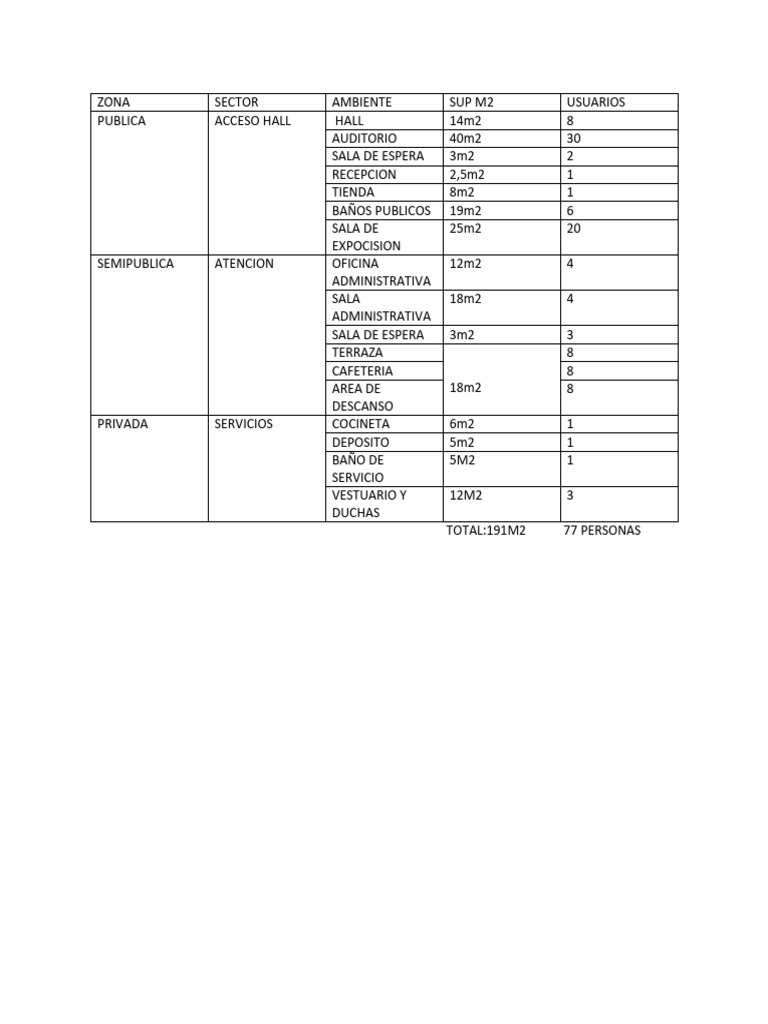 | ZONA | SECTOR | AMBIENTE | SUP M2 | USUARIOS |
|---|---|---|---|---|
| PUBLICA | ACCESO HALL | HALL | 14m2 | 8 |
| | | AUDITORIO | 40m2 | 30 |
| | | SALA DE ESPERA | 3m2 | 2 |
| | | RECEPCION | 2,5m2 | 1 |
| | | TIENDA | 8m2 | 1 |
| | | BAÑOS PUBLICOS | 19m2 | 6 |
| | | SALA DE EXPOCISION | 25m2 | 20 |
| SEMIPUBLICA | ATENCION | OFICINA ADMINISTRATIVA | 12m2 | 4 |
| | | SALA ADMINISTRATIVA | 18m2 | 4 |
| | | SALA DE ESPERA | 3m2 | 3 |
| | | TERRAZA | 18m2 | 8 |
| | | CAFETERIA | | 8 |
| | | AREA DE DESCANSO | | 8 |
| PRIVADA | SERVICIOS | COCINETA | 6m2 | 1 |
| | | DEPOSITO | 5m2 | 1 |
| | | BAÑO DE SERVICIO | 5M2 | 1 |
| | | VESTUARIO Y DUCHAS | 12M2 | 3 |

TOTAL:191M2 77 PERSONAS